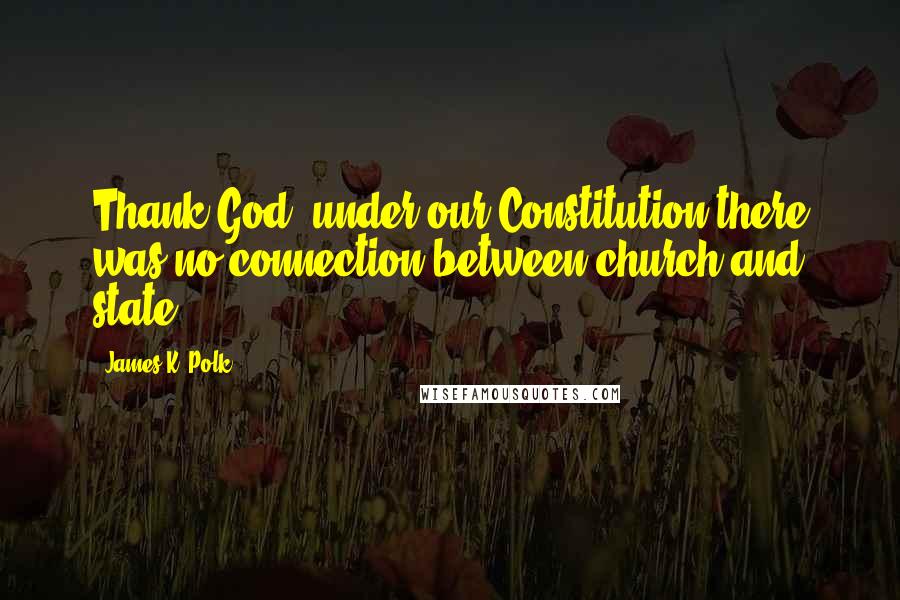 Thank God, under our Constitution there was no connection between church and state.

James K. Polk

WISEFAMOUSQUOTES.COM